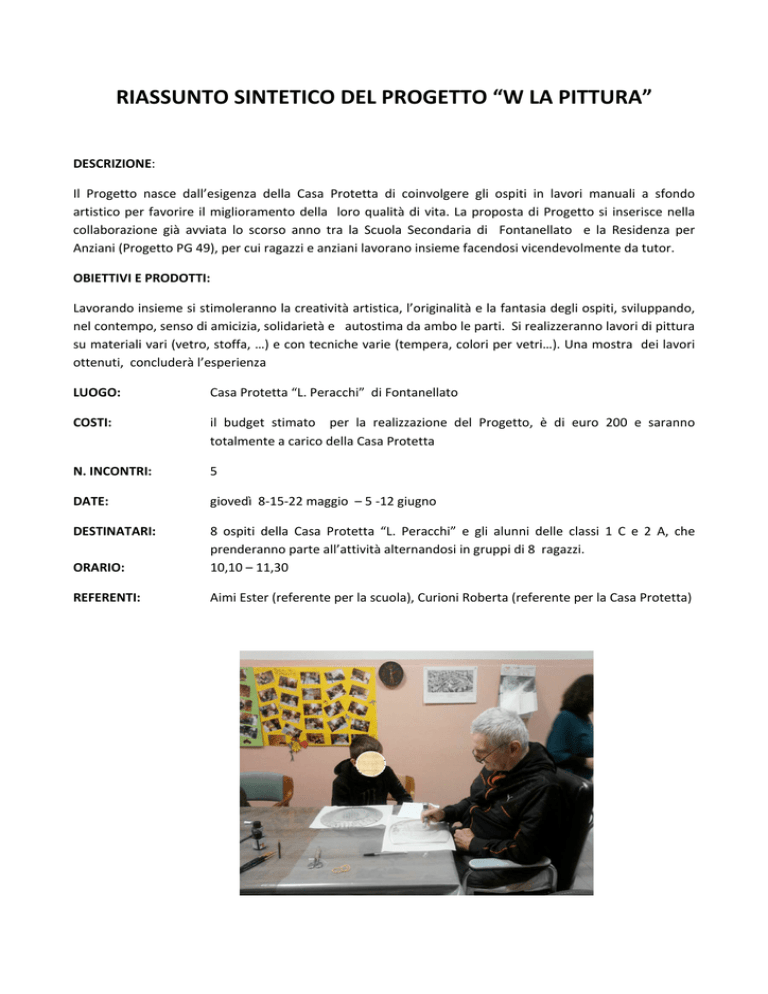 RIASSUNTO SINTETICO DEL PROGETTO “W LA PITTURA”

DESCRIZIONE:

Il Progetto nasce dall’esigenza della Casa Protetta di coinvolgere gli ospiti in lavori manuali a sfondo artistico per favorire il miglioramento della loro qualità di vita. La proposta di Progetto si inserisce nella collaborazione già avviata lo scorso anno tra la Scuola Secondaria di Fontanellato e la Residenza per Anziani (Progetto PG 49), per cui ragazzi e anziani lavorano insieme facendosi vicendevolmente da tutor.

OBIETTIVI E PRODOTTI:

Lavorando insieme si stimoleranno la creatività artistica, l’originalità e la fantasia degli ospiti, sviluppando, nel contempo, senso di amicizia, solidarietà e autostima da ambo le parti. Si realizzeranno lavori di pittura su materiali vari (vetro, stoffa, …) e con tecniche varie (tempera, colori per vetri…). Una mostra dei lavori ottenuti, concluderà l’esperienza

LUOGO: Casa Protetta “L. Peracchi” di Fontanellato

COSTI: il budget stimato per la realizzazione del Progetto, è di euro 200 e saranno totalmente a carico della Casa Protetta

N. INCONTRI: 5

DATE: giovedì 8-15-22 maggio – 5 -12 giugno

DESTINATARI: 8 ospiti della Casa Protetta “L. Peracchi” e gli alunni delle classi 1 C e 2 A, che prenderanno parte all’attività alternandosi in gruppi di 8 ragazzi.

ORARIO: 10,10 – 11,30

REFERENTI: Aimi Ester (referente per la scuola), Curioni Roberta (referente per la Casa Protetta)